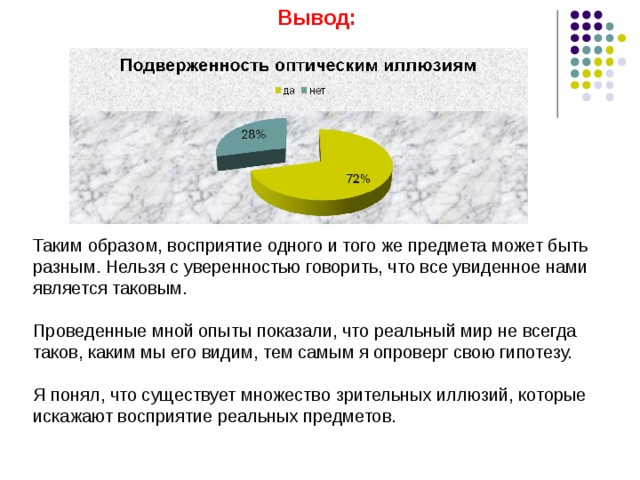 Вывод:

Подверженность оптическим иллюзиям

да нет

28%

72%

Таким образом, восприятие одного и того же предмета может быть разным. Нельзя с уверенностью говорить, что все увиденное нами является таковым.

Проведенные мной опыты показали, что реальный мир не всегда таков, каким мы его видим, тем самым я опроверг свою гипотезу.

Я понял, что существует множество зрительных иллюзий, которые искажают восприятие реальных предметов.